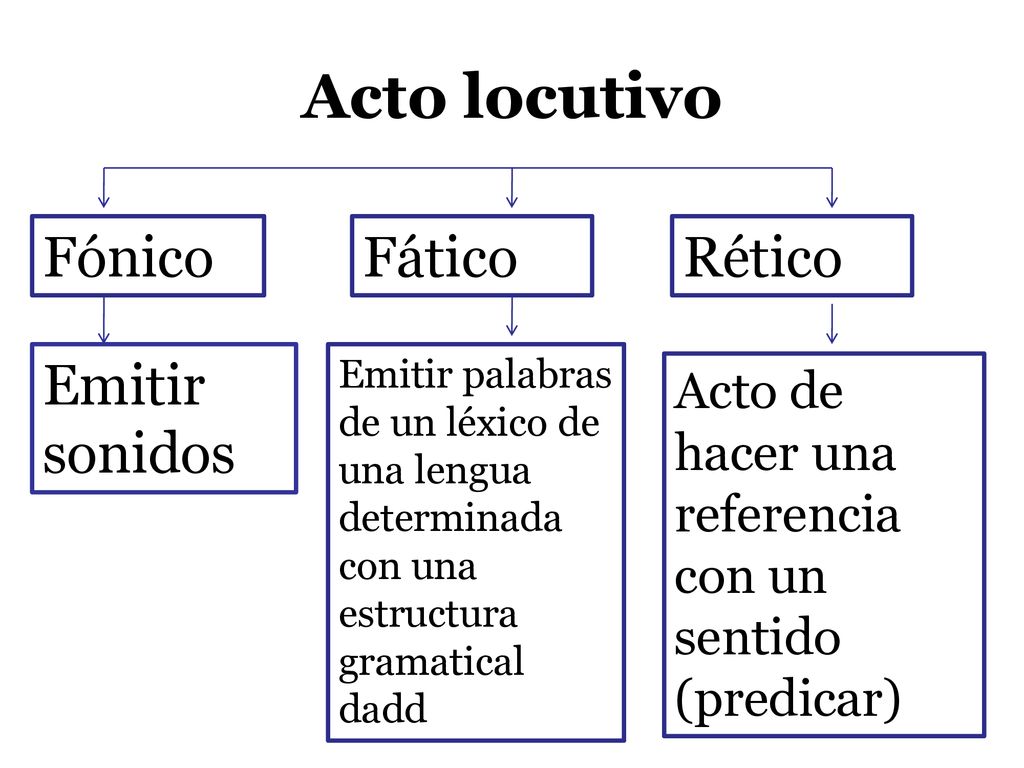 Acto locutivo

Fónico

Fático

Rético

Emitir sonidos

Emitir palabras de un léxico de una lengua determinada con una estructura gramatical dadd

Acto de hacer una referencia con un sentido (predicar)